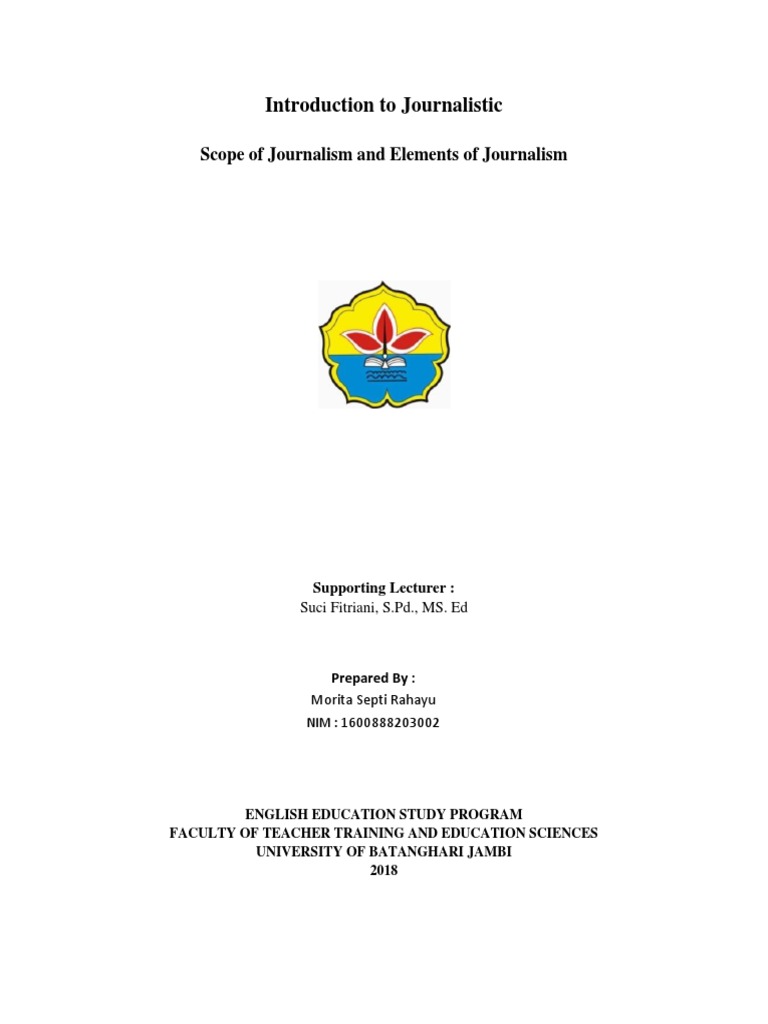 Introduction to Journalistic

Scope of Journalism and Elements of Journalism

Supporting Lecturer :
Suci Fitriani, S.Pd., MS. Ed

Prepared By :
Morita Septi Rahayu
NIM : 1600888203002

ENGLISH EDUCATION STUDY PROGRAM
FACULTY OF TEACHER TRAINING AND EDUCATION SCIENCES
UNIVERSITY OF BATANGHARI JAMBI
2018